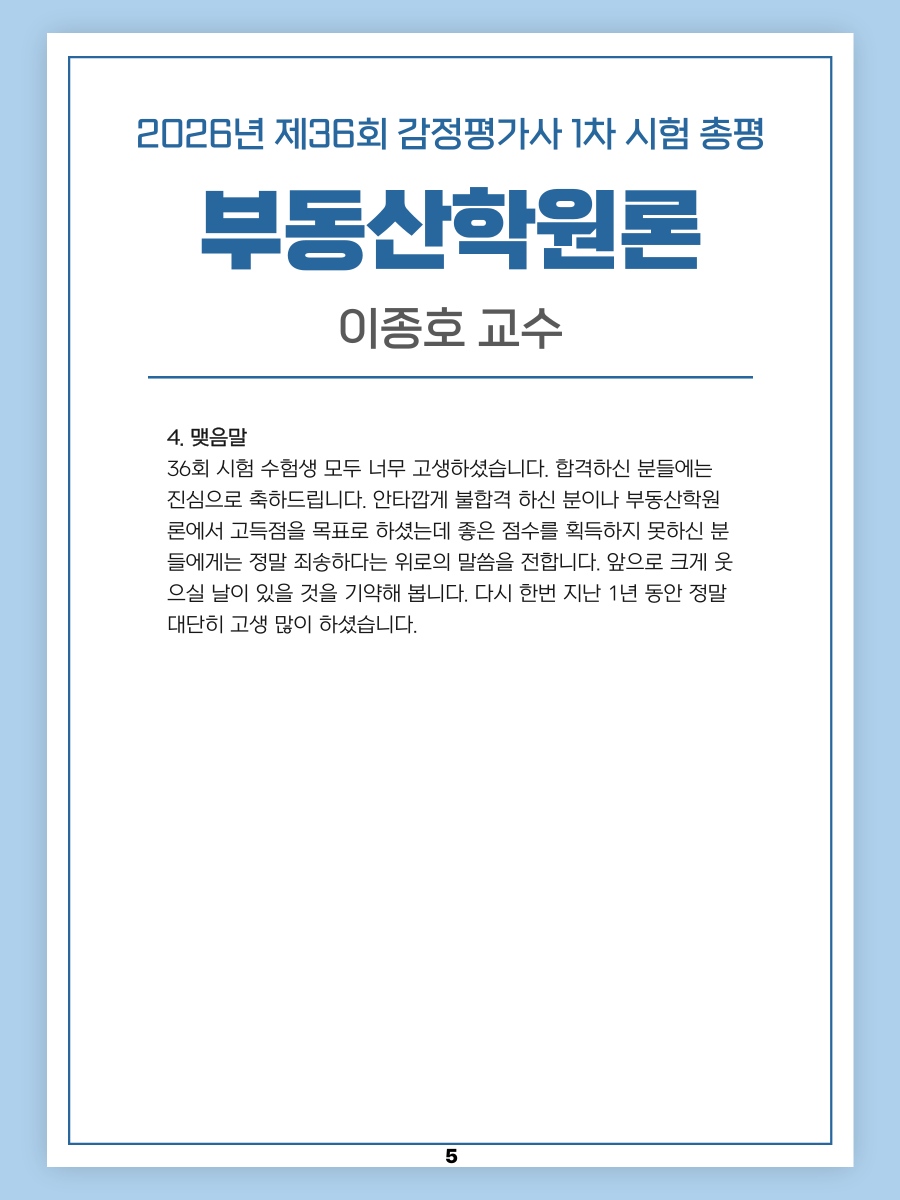 2026년 제36회 감정평가사 1차 시험 총평

부동산학원론

이종호 교수

4. 맺음말

36회 시험 수험생 모두 너무 고생하셨습니다. 합격하신 분들에는 진심으로 축하드립니다. 안타깝게 불합격 하신 분이나 부동산학원론에서 고득점을 목표로 하셨는데 좋은 점수를 획득하지 못하신 분들에게는 정말 죄송하다는 위로의 말씀을 전합니다. 앞으로 크게 웃으실 날이 있을 것을 기약해 봅니다. 다시 한번 지난 1년 동안 정말 대단히 고생 많이 하셨습니다.

5